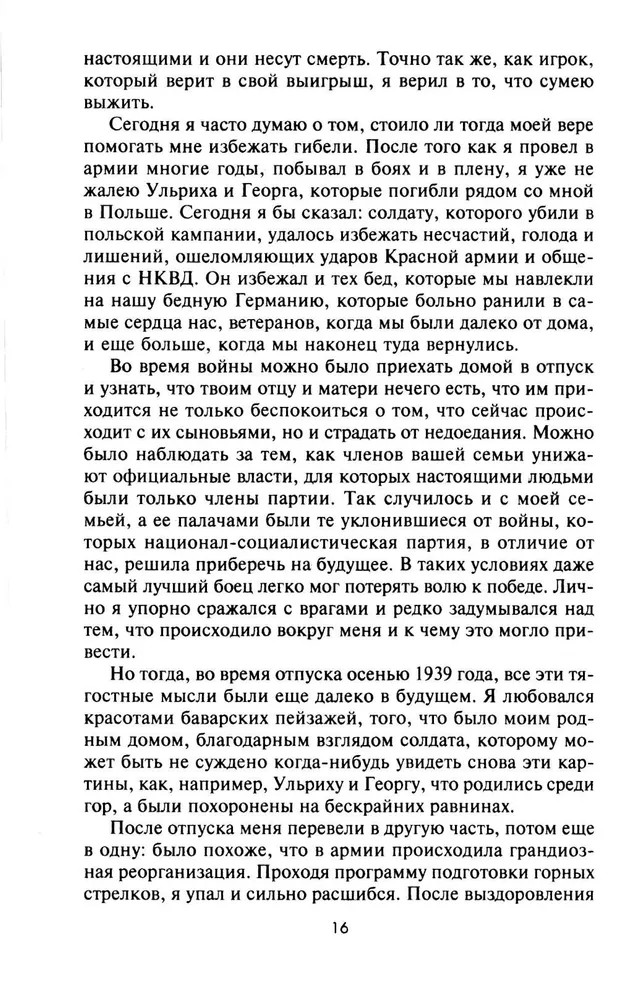 настоящими и они несут смерть. Точно так же, как игрок, который верит в свой выигрыш, я верил в то, что сумею выжить.

Сегодня я часто думаю о том, стоило ли тогда моей вере помогать мне избежать гибели. После того как я провел в армии многие годы, побывал в боях и в плену, я уже не жалею Ульриха и Георга, которые погибли рядом со мной в Польше. Сегодня я бы сказал: солдату, которого убили в польской кампании, удалось избежать несчастий, голода и лишений, ошеломляющих ударов Красной армии и общения с НКВД. Он избежал и тех бед, которые мы навлекли на нашу бедную Германию, которые больно ранили в самые сердца нас, ветеранов, когда мы были далеко от дома, и еще больше, когда мы наконец туда вернулись.

Во время войны можно было приехать домой в отпуск и узнать, что твоим отцу и матери нечего есть, что им приходится не только беспокоиться о том, что сейчас происходит с их сыновьями, но и страдать от недоедания. Можно было наблюдать за тем, как членов вашей семьи унижают официальные власти, для которых настоящими людьми были только члены партии. Так случилось и с моей семьей, а ее палачами были те уклонившиеся от войны, которых национал-социалистическая партия, в отличие от нас, решила приберечь на будущее. В таких условиях даже самый лучший боец легко мог потерять волю к победе. Лично я упорно сражался с врагами и редко задумывался над тем, что происходило вокруг меня и к чему это могло привести.

Но тогда, во время отпуска осенью 1939 года, все эти тягостные мысли были еще далеко в будущем. Я любовался красотами баварских пейзажей, того, что было моим родным домом, благодарным взглядом солдата, которому может быть не суждено когда-нибудь увидеть снова эти картины, как, например, Ульриху и Георгу, что родились среди гор, а были похоронены на бескрайних равнинах.

После отпуска меня перевели в другую часть, потом еще в одну: было похоже, что в армии происходила грандиозная реорганизация. Проходя программу подготовки горных стрелков, я упал и сильно расшибся. После выздоровления

16